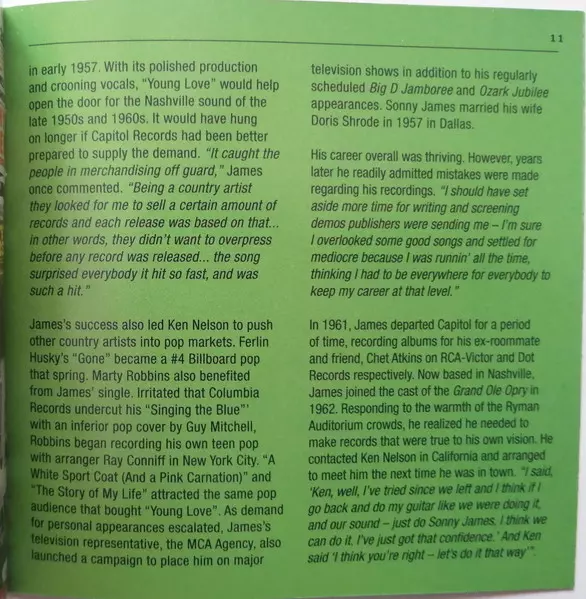 11

in early 1957. With its polished production and crooning vocals, "Young Love" would help open the door for the Nashville sound of the late 1950s and 1960s. It would have hung on longer if Capitol Records had been better prepared to supply the demand. "It caught the people in merchandising off guard," James once commented. "Being a country artist they looked for me to sell a certain amount of records and each release was based on that... in other words, they didn't want to overpress before any record was released... the song surprised everybody it hit so fast, and was such a hit."

James's success also led Ken Nelson to push other country artists into pop markets. Ferlin Husky's "Gone" became a #4 Billboard pop that spring. Marty Robbins also benefited from James' single. Irritated that Columbia Records undercut his "Singing the Blue"' with an inferior pop cover by Guy Mitchell, Robbins began recording his own teen pop with arranger Ray Conniff in New York City. "A White Sport Coat (And a Pink Carnation)" and "The Story of My Life" attracted the same pop audience that bought "Young Love". As demand for personal appearances escalated, James's television representative, the MCA Agency, also launched a campaign to place him on major television shows in addition to his regularly scheduled Big D Jamboree and Ozark Jubilee appearances. Sonny James married his wife Doris Shrode in 1957 in Dallas.

His career overall was thriving. However, years later he readily admitted mistakes were made regarding his recordings. "I should have set aside more time for writing and screening demos publishers were sending me – I'm sure I overlooked some good songs and settled for mediocre because I was runnin' all the time, thinking I had to be everywhere for everybody to keep my career at that level."

In 1961, James departed Capitol for a period of time, recording albums for his ex-roommate and friend, Chet Atkins on RCA-Victor and Dot Records respectively. Now based in Nashville, James joined the cast of the Grand Ole Opry in 1962. Responding to the warmth of the Ryman Auditorium crowds, he realized he needed to make records that were true to his own vision. He contacted Ken Nelson in California and arranged to meet him the next time he was in town. "I said, 'Ken, well, I've tried since we left and I think if I go back and do my guitar like we were doing it, and our sound – just do Sonny James. I think we can do it. I've just got that confidence.' And Ken said 'I think you're right – let's do it that way'".